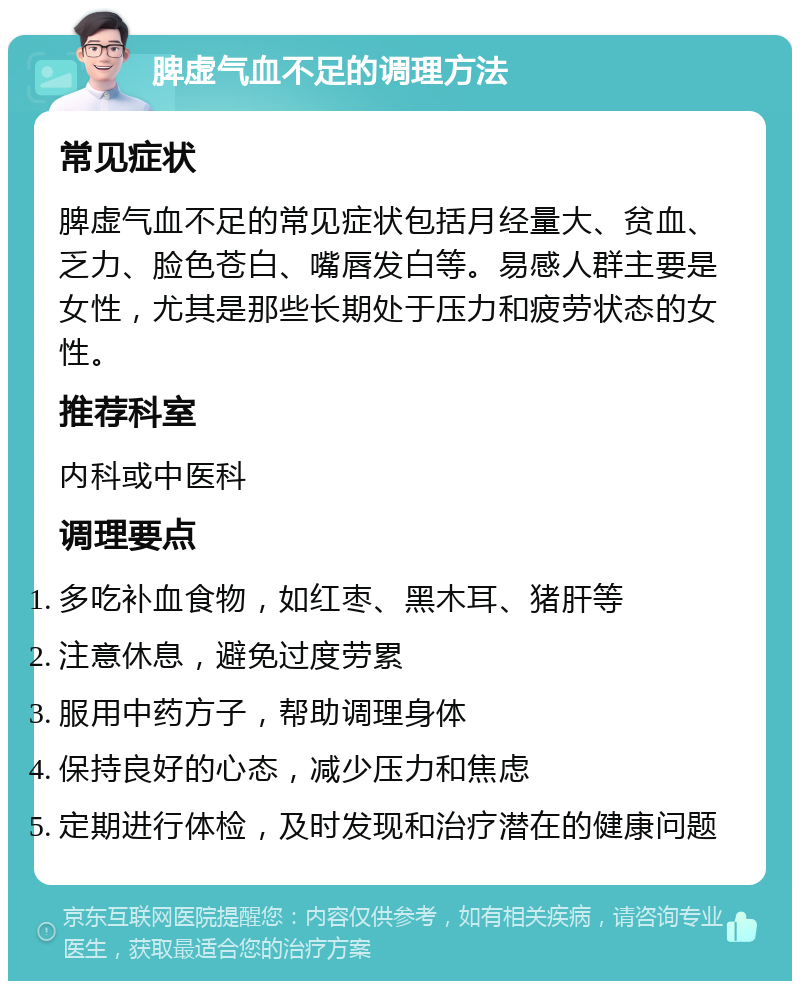 脾虚气血不足的调理方法

常见症状

脾虚气血不足的常见症状包括月经量大、贫血、乏力、脸色苍白、嘴唇发白等。易感人群主要是女性，尤其是那些长期处于压力和疲劳状态的女性。

推荐科室

内科或中医科

调理要点

1. 多吃补血食物，如红枣、黑木耳、猪肝等
2. 注意休息，避免过度劳累
3. 服用中药方子，帮助调理身体
4. 保持良好的心态，减少压力和焦虑
5. 定期进行体检，及时发现和治疗潜在的健康问题

京东互联网医院提醒您：内容仅供参考，如有相关疾病，请咨询专业医生，获取最适合您的治疗方案